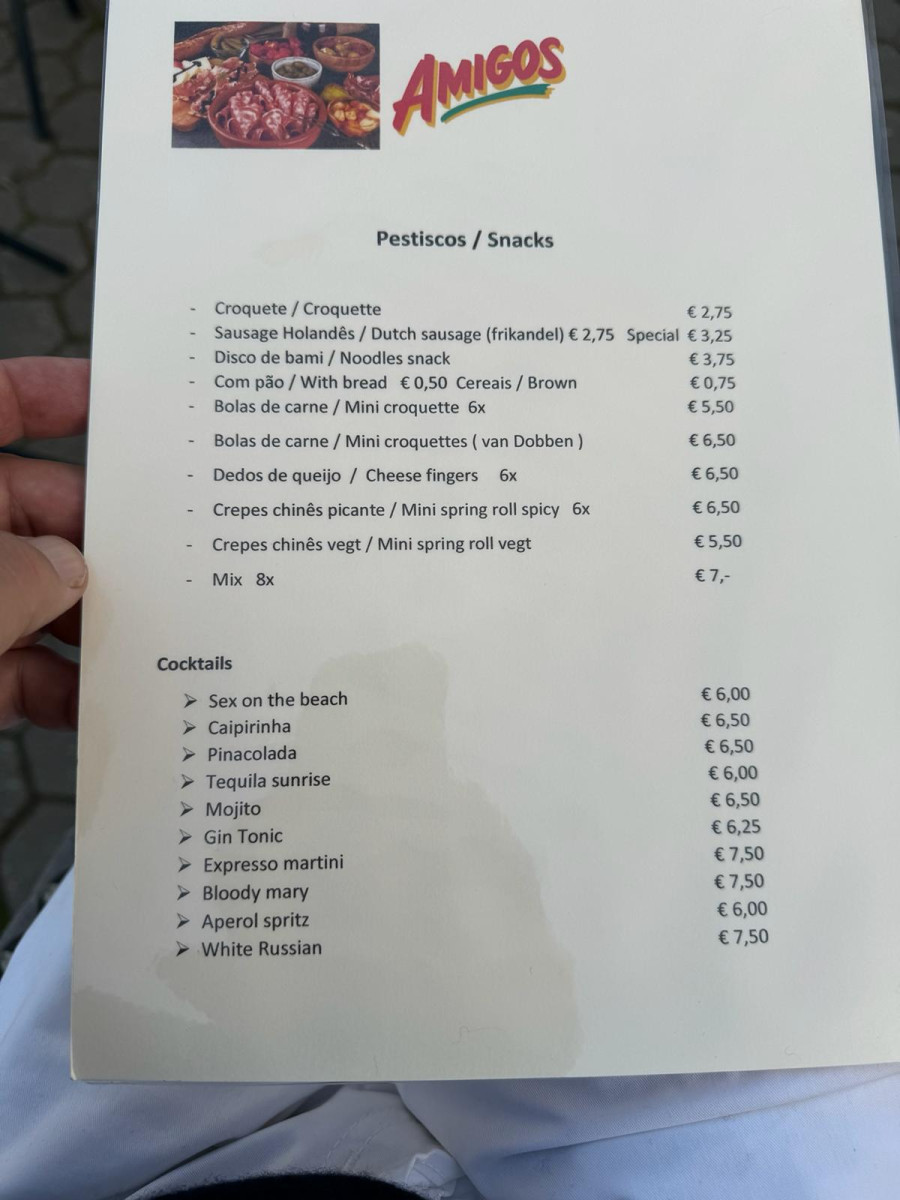 AMIGOS

Pestiscos / Snacks

- Croquete / Croquette € 2,75
- Sausage Holandês / Dutch sausage (frikandel) € 2,75 Special € 3,25
- Disco de bami / Noodles snack € 3,75
- Com pão / With bread € 0,50 Cereais / Brown € 0,75
- Bolas de carne / Mini croquette 6x € 5,50
- Bolas de carne / Mini croquettes ( van Dobben ) € 6,50
- Dedos de queijo / Cheese fingers 6x € 6,50
- Crepes chinês picante / Mini spring roll spicy 6x € 6,50
- Crepes chinês vegt / Mini spring roll vegt € 5,50
- Mix 8x € 7,-

Cocktails

➢ Sex on the beach € 6,00
➢ Caipirinha € 6,50
➢ Pinacolada € 6,50
➢ Tequila sunrise € 6,00
➢ Mojito € 6,50
➢ Gin Tonic € 6,25
➢ Expresso martini € 7,50
➢ Bloody mary € 7,50
➢ Aperol spritz € 6,00
➢ White Russian € 7,50